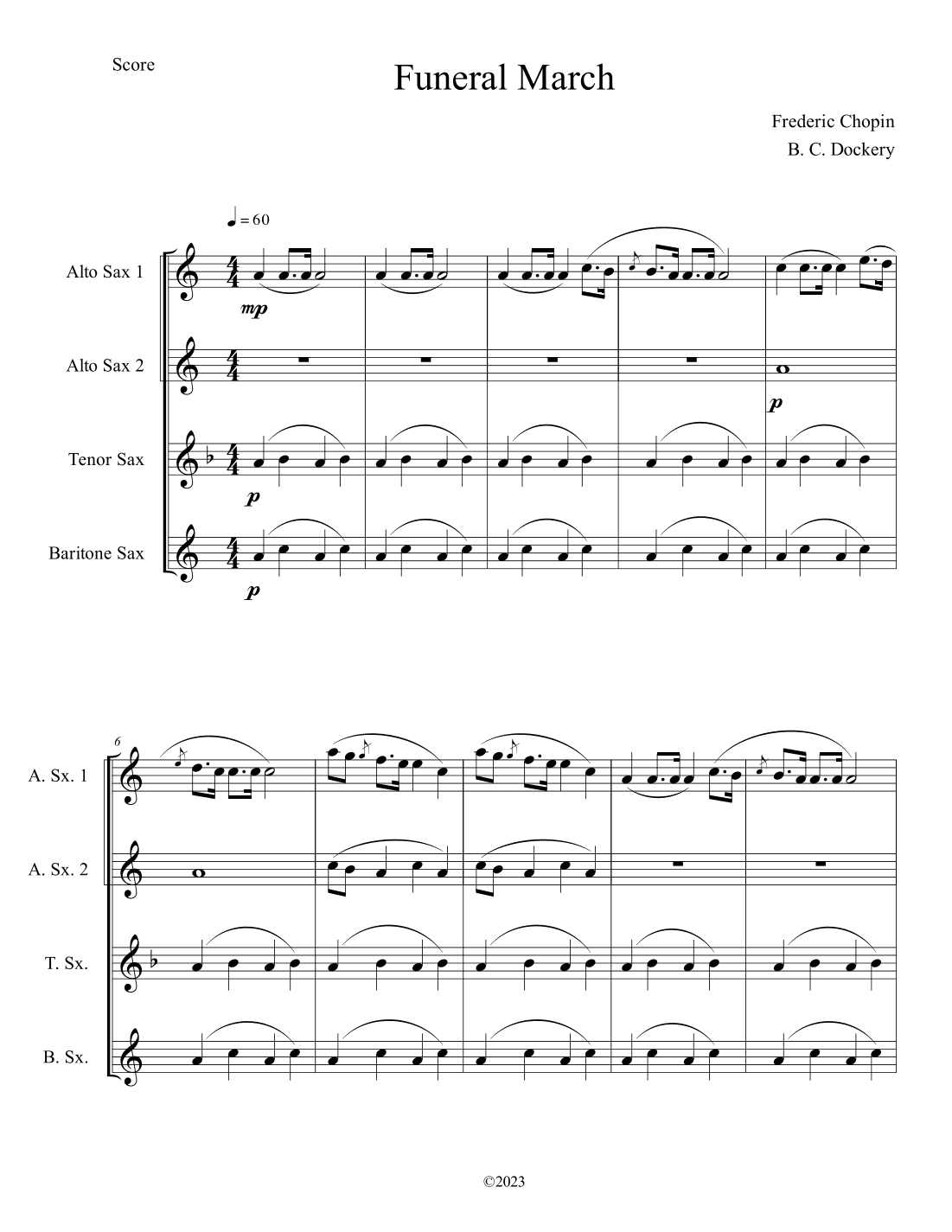 Score

Funeral March

Frederic Chopin
B. C. Dockery

♩ = 60

Alto Sax 1

mp

Alto Sax 2

p

Tenor Sax

p

Baritone Sax

p

6

A. Sx. 1

A. Sx. 2

T. Sx.

B. Sx.

©2023